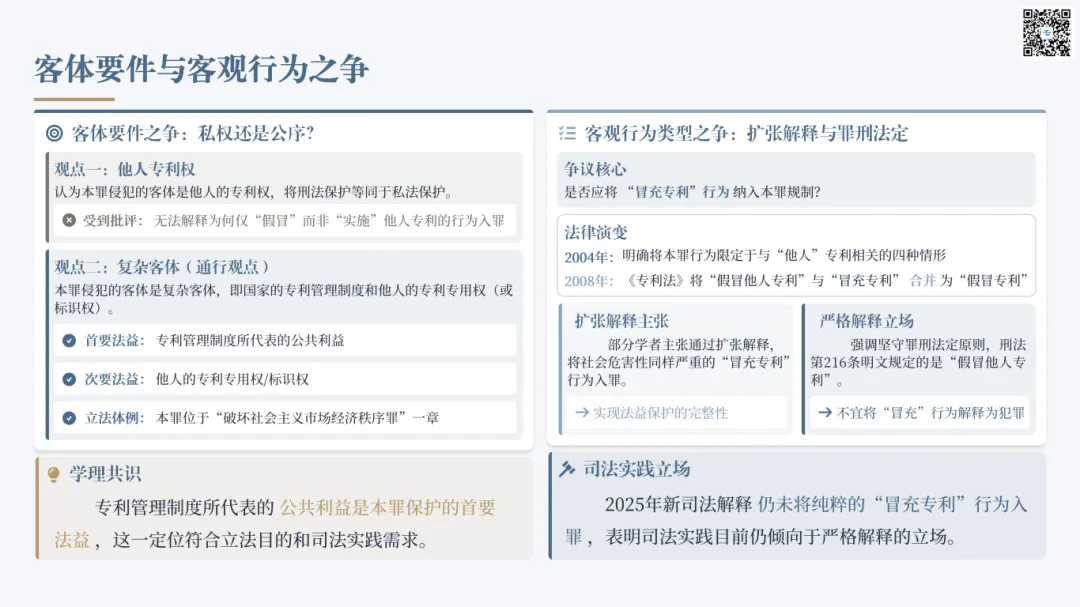 客体要件与客观行为之争

客体要件之争：私权还是公序?

观点一：他人专利权
认为本罪侵犯的客体是他人的专利权，将刑法保护等同于私法保护。

受到批评：无法解释为何仅“假冒”而非“实施”他人专利的行为入罪

观点二：复杂客体（通行观点）
本罪侵犯的客体是复杂客体，即国家的专利管理制度和他人的专利专用权（或标识权）。

首要法益：专利管理制度所代表的公共利益

次要法益：他人的专利专用权/标识权

立法体例：本罪位于“破坏社会主义市场经济秩序罪”一章

学理共识
专利管理制度所代表的 公共利益是本罪保护的首要法益，这一定位符合立法目的和司法实践需求。

客观行为类型之争：扩张解释与罪刑法定

争议核心
是否应将“冒充专利”行为 纳入本罪规制?

法律演变
2004年：明确将本罪行为限定于与“他人”专利相关的四种情形
2008年：《专利法》将“假冒他人专利”与“冒充专利” 合并 为“假冒专利”

扩张解释主张
部分学者主张通过扩张解释，将社会危害性同样严重的“冒充专利”行为入罪。

→ 实现法益保护的完整性

严格解释立场
强调坚守罪刑法定原则，刑法第216条明文规定的是“假冒他人专利”。

→ 不宜将“冒充”行为解释为犯罪

司法实践立场
2025年新司法解释 仍未将纯粹的“冒充专利”行为入罪，表明司法实践目前仍倾向于严格解释的立场。